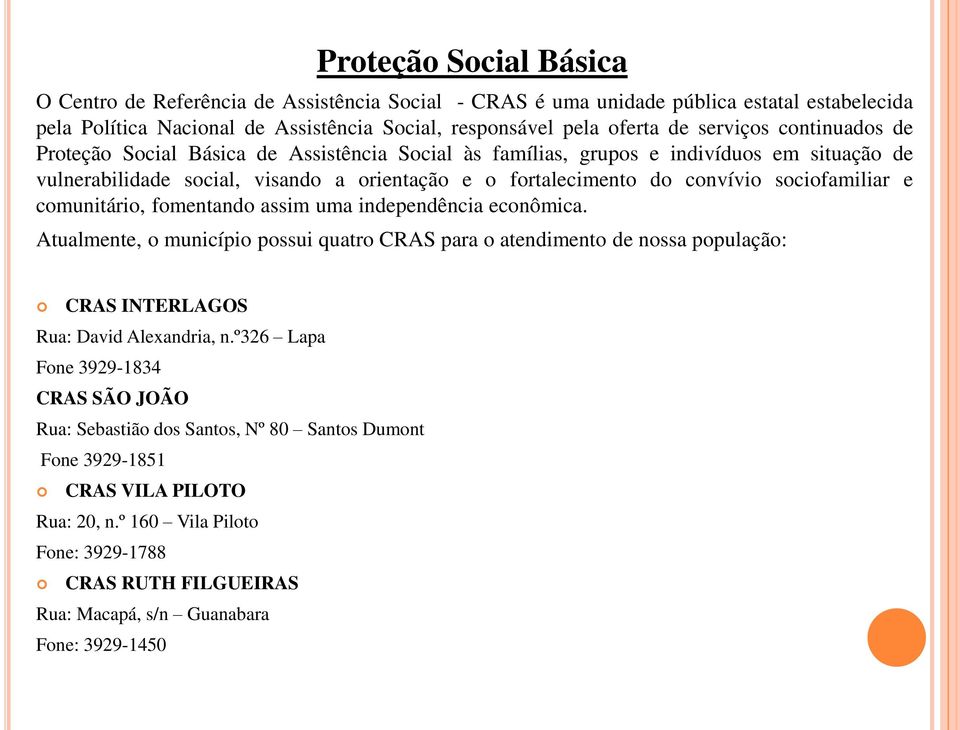 Proteção Social Básica

O Centro de Referência de Assistência Social - CRAS é uma unidade pública estatal estabelecida pela Política Nacional de Assistência Social, responsável pela oferta de serviços continuados de Proteção Social Básica de Assistência Social às famílias, grupos e indivíduos em situação de vulnerabilidade social, visando a orientação e o fortalecimento do convívio sociofamiliar e comunitário, fomentando assim uma independência econômica.

Atualmente, o município possui quatro CRAS para o atendimento de nossa população:

CRAS INTERLAGOS
Rua: David Alexandria, n.º326 – Lapa
Fone 3929-1834
CRAS SÃO JOÃO
Rua: Sebastião dos Santos, Nº 80 – Santos Dumont
Fone 3929-1851
CRAS VILA PILOTO
Rua: 20, n.º 160 – Vila Piloto
Fone: 3929-1788
CRAS RUTH FILGUEIRAS
Rua: Macapá, s/n – Guanabara
Fone: 3929-1450